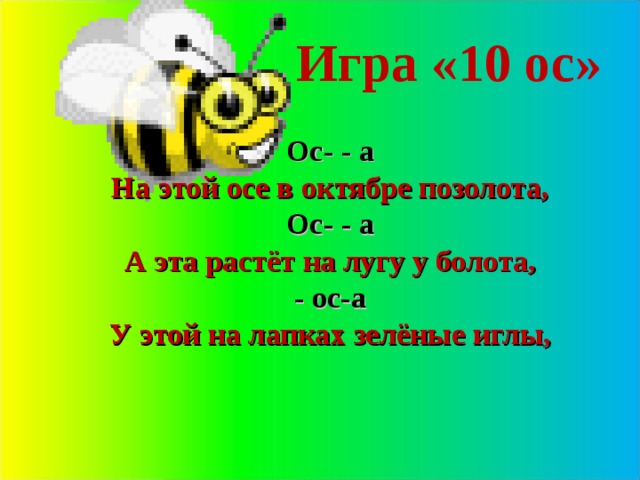 Игра «10 ос»

Ос- - а
На этой осе в октябре позолота,
Ос- - а
А эта растёт на лугу у болота,
- ос-а
У этой на лапках зелёные иглы,